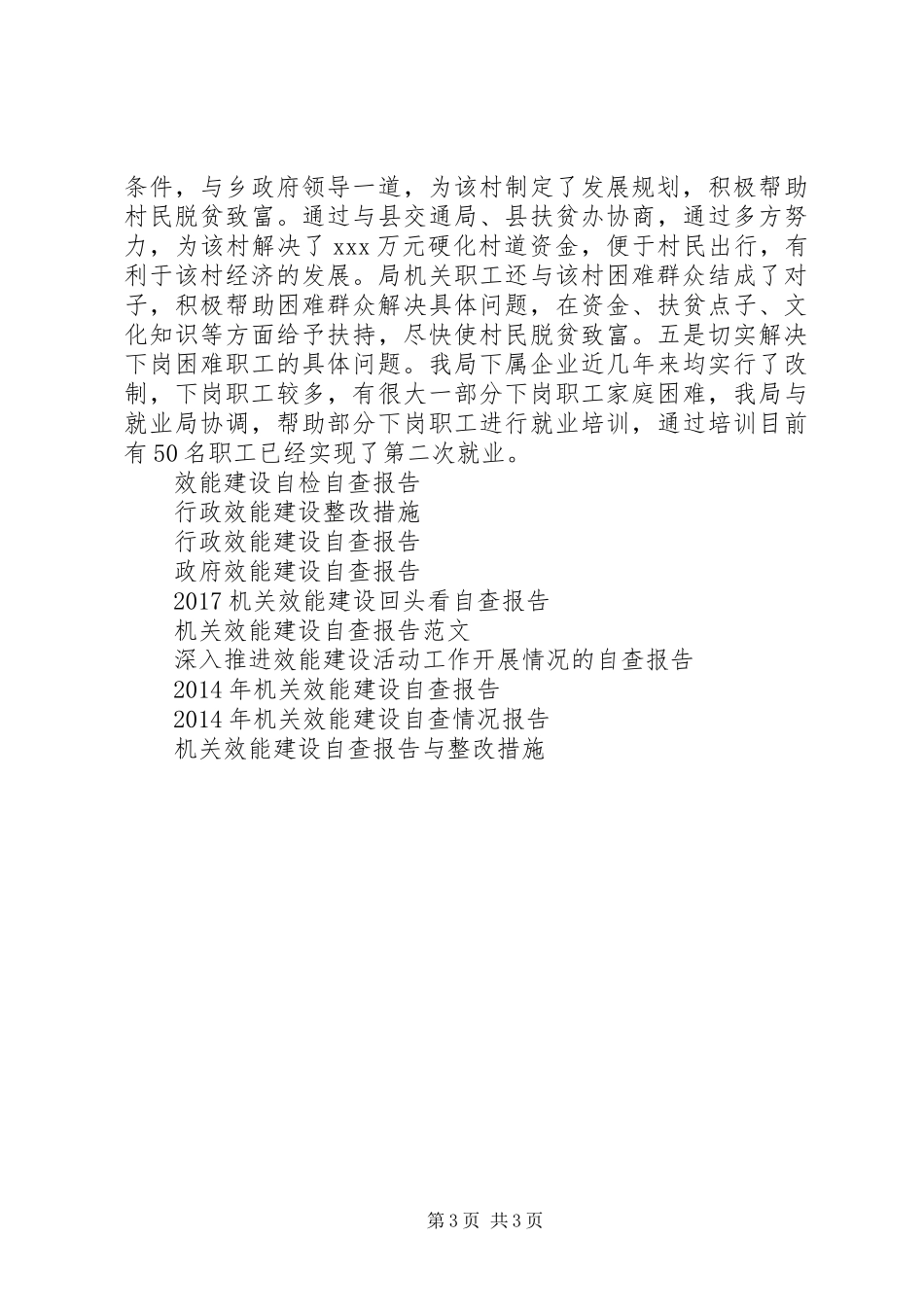 条件，与乡政府领导一道，为该村制定了发展规划，积极帮助村民脱贫致富。通过与县交通局、县扶贫办协商，通过多方努力，为该村解决了xxx万元硬化村道资金，便于村民出行，有利于该村经济的发展。局机关职工还与该村困难群众结成了对子，积极帮助困难群众解决具体问题，在资金、扶贫点子、文化知识等方面给予扶持，尽快使村民脱贫致富。五是切实解决下岗困难职工的具体问题。我局下属企业近几年来均实行了改制，下岗职工较多，有很大一部分下岗职工家庭困难，我局与就业局协调，帮助部分下岗职工进行就业培训，通过培训目前有50名职工已经实现了第二次就业。

效能建设自检自查报告
行政效能建设整改措施
行政效能建设自查报告
政府效能建设自查报告
2017机关效能建设回头看自查报告
机关效能建设自查报告范文
深入推进效能建设活动工作开展情况的自查报告
2014年机关效能建设自查报告
2014年机关效能建设自查情况报告
机关效能建设自查报告与整改措施

第3页 共3页